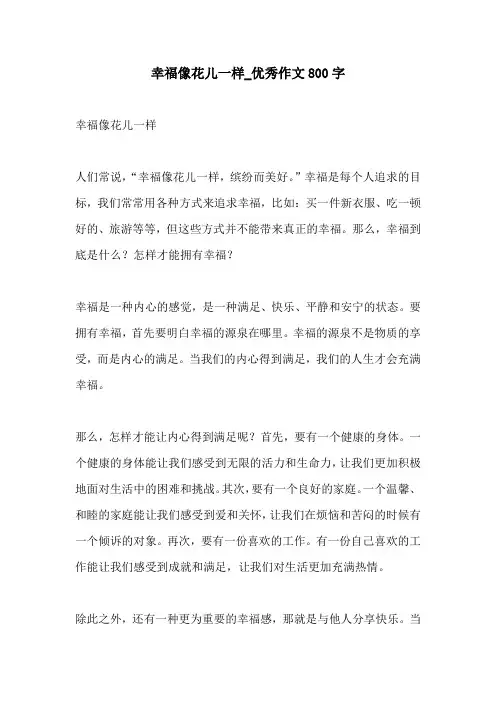 幸福像花儿一样_优秀作文800字

幸福像花儿一样

人们常说，“幸福像花儿一样，缤纷而美好。”幸福是每个人追求的目标，我们常常用各种方式来追求幸福，比如：买一件新衣服、吃一顿好的、旅游等等，但这些方式并不能带来真正的幸福。那么，幸福到底是什么？怎样才能拥有幸福？

幸福是一种内心的感觉，是一种满足、快乐、平静和安宁的状态。要拥有幸福，首先要明白幸福的源泉在哪里。幸福的源泉不是物质的享受，而是内心的满足。当我们的内心得到满足，我们的人生才会充满幸福。

那么，怎样才能让内心得到满足呢？首先，要有一个健康的身体。一个健康的身体能让我们感受到无限的活力和生命力，让我们更加积极地面对生活中的困难和挑战。其次，要有一个良好的家庭。一个温馨、和睦的家庭能让我们感受到爱和关怀，让我们在烦恼和苦闷的时候有一个倾诉的对象。再次，要有一份喜欢的工作。有一份自己喜欢的工作能让我们感受到成就和满足，让我们对生活更加充满热情。

除此之外，还有一种更为重要的幸福感，那就是与他人分享快乐。当